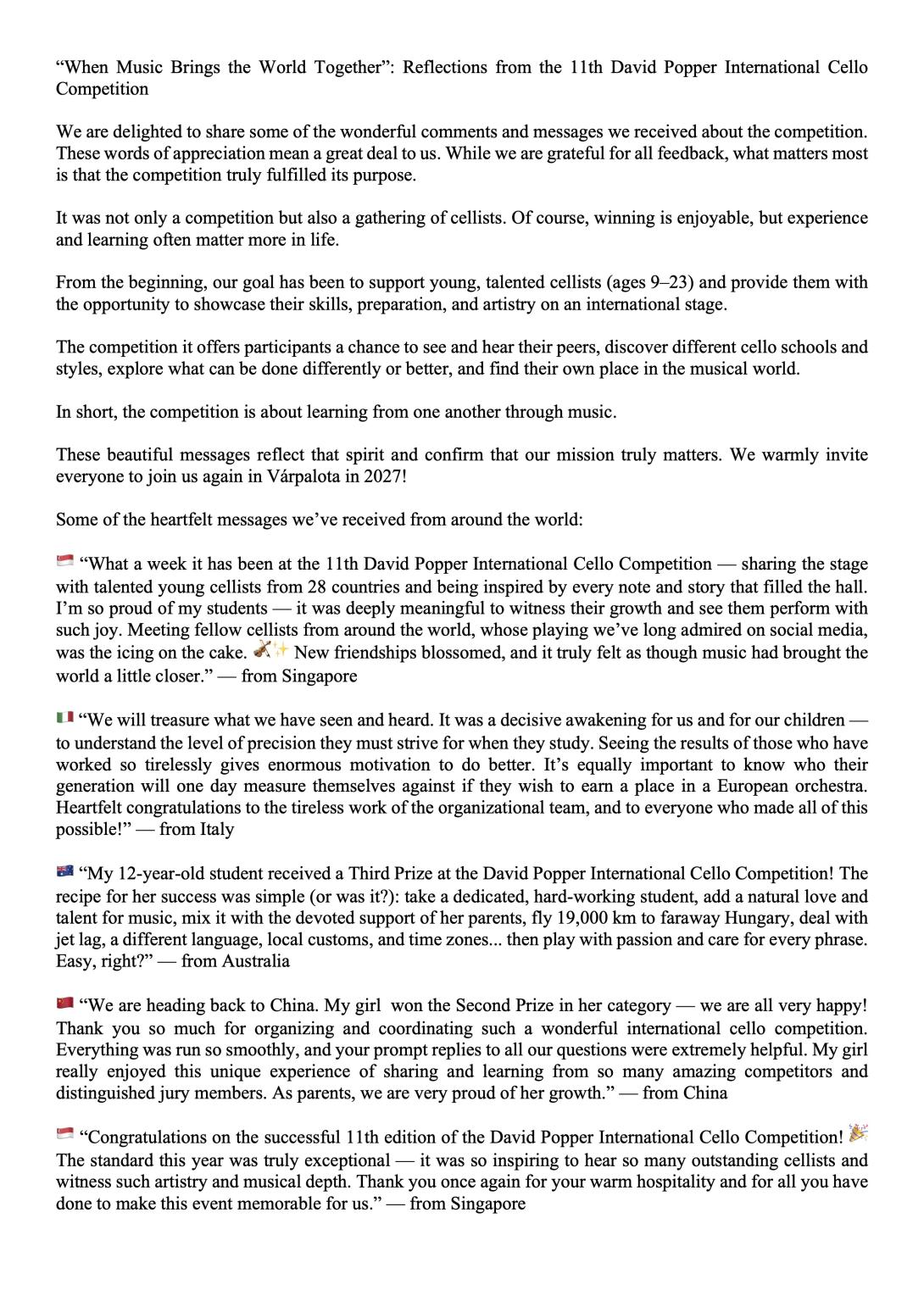 “When Music Brings the World Together”: Reflections from the 11th David Popper International Cello Competition

We are delighted to share some of the wonderful comments and messages we received about the competition. These words of appreciation mean a great deal to us. While we are grateful for all feedback, what matters most is that the competition truly fulfilled its purpose.

It was not only a competition but also a gathering of cellists. Of course, winning is enjoyable, but experience and learning often matter more in life.

From the beginning, our goal has been to support young, talented cellists (ages 9–23) and provide them with the opportunity to showcase their skills, preparation, and artistry on an international stage.

The competition it offers participants a chance to see and hear their peers, discover different cello schools and styles, explore what can be done differently or better, and find their own place in the musical world.

In short, the competition is about learning from one another through music.

These beautiful messages reflect that spirit and confirm that our mission truly matters. We warmly invite everyone to join us again in Várpalota in 2027!

Some of the heartfelt messages we’ve received from around the world:

🇸🇬 “What a week it has been at the 11th David Popper International Cello Competition — sharing the stage with talented young cellists from 28 countries and being inspired by every note and story that filled the hall. I’m so proud of my students — it was deeply meaningful to witness their growth and see them perform with such joy. Meeting fellow cellists from around the world, whose playing we’ve long admired on social media, was the icing on the cake. 🎻✨ New friendships blossomed, and it truly felt as though music had brought the world a little closer.” — from Singapore

🇮🇹 “We will treasure what we have seen and heard. It was a decisive awakening for us and for our children — to understand the level of precision they must strive for when they study. Seeing the results of those who have worked so tirelessly gives enormous motivation to do better. It’s equally important to know who their generation will one day measure themselves against if they wish to earn a place in a European orchestra. Heartfelt congratulations to the tireless work of the organizational team, and to everyone who made all of this possible!” — from Italy

🇦🇺 “My 12-year-old student received a Third Prize at the David Popper International Cello Competition! The recipe for her success was simple (or was it?): take a dedicated, hard-working student, add a natural love and talent for music, mix it with the devoted support of her parents, fly 19,000 km to faraway Hungary, deal with jet lag, a different language, local customs, and time zones... then play with passion and care for every phrase. Easy, right?” — from Australia

🇨🇳 “We are heading back to China. My girl won the Second Prize in her category — we are all very happy! Thank you so much for organizing and coordinating such a wonderful international cello competition. Everything was run so smoothly, and your prompt replies to all our questions were extremely helpful. My girl really enjoyed this unique experience of sharing and learning from so many amazing competitors and distinguished jury members. As parents, we are very proud of her growth.” — from China

🇸🇬 “Congratulations on the successful 11th edition of the David Popper International Cello Competition! 🎉 The standard this year was truly exceptional — it was so inspiring to hear so many outstanding cellists and witness such artistry and musical depth. Thank you once again for your warm hospitality and for all you have done to make this event memorable for us.” — from Singapore